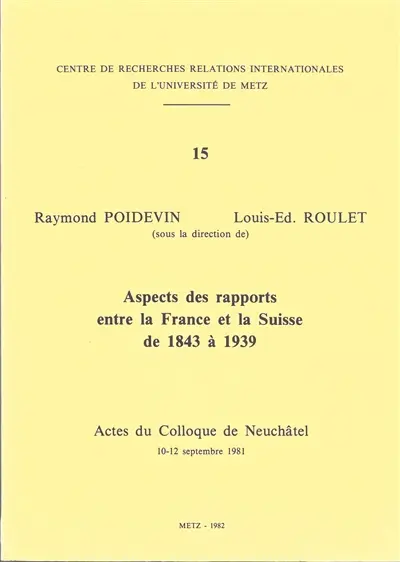 CENTRE DE RECHERCHES RELATIONS INTERNATIONALES
DE L'UNIVERSITÉ DE METZ

15

Raymond POIDEVIN Louis-Ed. ROULET
(sous la direction de)

Aspects des rapports
entre la France et la Suisse
de 1843 à 1939

Actes du Colloque de Neuchâtel
10-12 septembre 1981

METZ - 1982